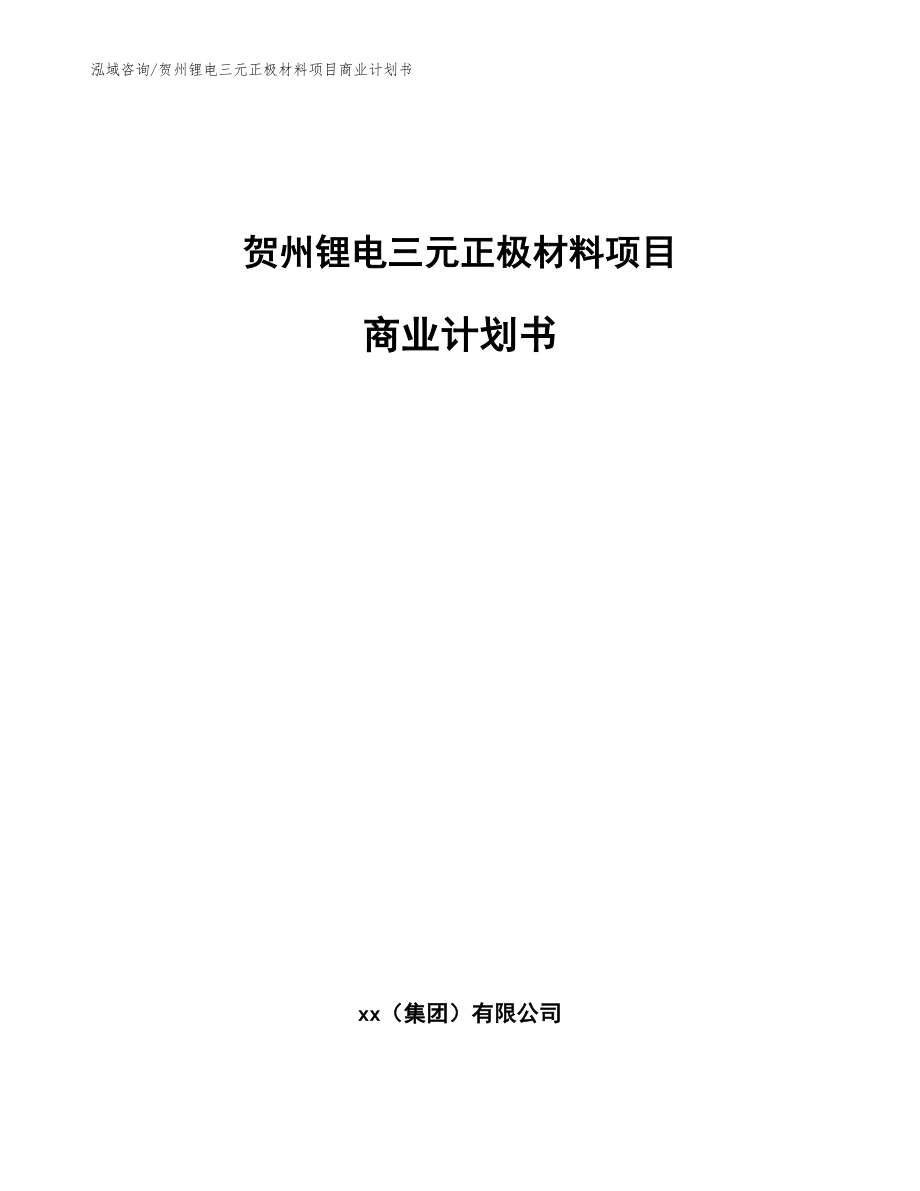 泓域咨询/贺州锂电三元正极材料项目商业计划书

贺州锂电三元正极材料项目

商业计划书

xx（集团）有限公司